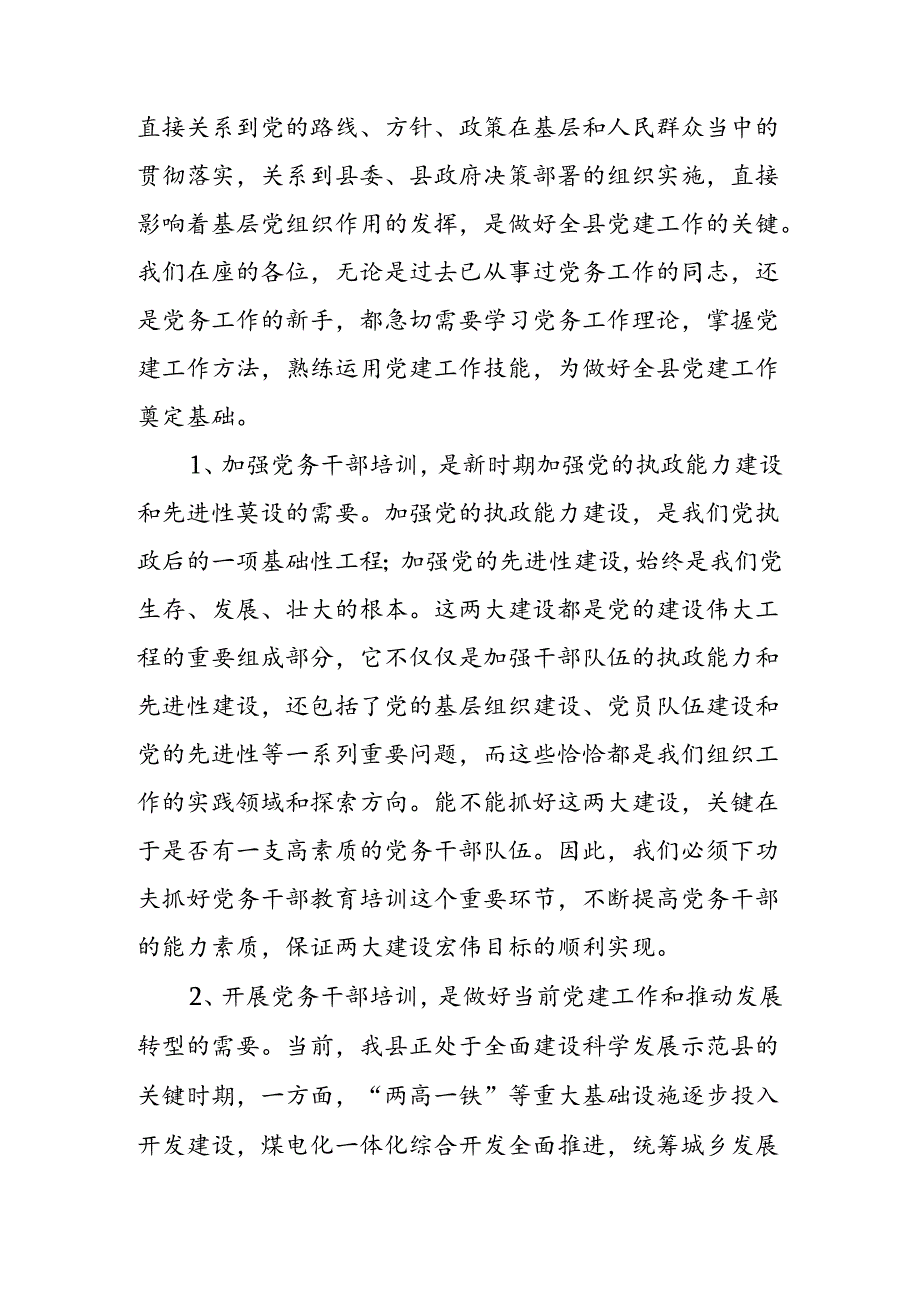 直接关系到党的路线、方针、政策在基层和人民群众当中的贯彻落实，关系到县委、县政府决策部署的组织实施，直接影响着基层党组织作用的发挥，是做好全县党建工作的关键。我们在座的各位，无论是过去已从事过党务工作的同志，还是党务工作的新手，都急切需要学习党务工作理论，掌握党建工作方法，熟练运用党建工作技能，为做好全县党建工作奠定基础。

1、加强党务干部培训，是新时期加强党的执政能力建设和先进性莫设的需要。加强党的执政能力建设，是我们党执政后的一项基础性工程；加强党的先进性建设，始终是我们党生存、发展、壮大的根本。这两大建设都是党的建设伟大工程的重要组成部分，它不仅仅是加强干部队伍的执政能力和先进性建设，还包括了党的基层组织建设、党员队伍建设和党的先进性等一系列重要问题，而这些恰恰都是我们组织工作的实践领域和探索方向。能不能抓好这两大建设，关键在于是否有一支高素质的党务干部队伍。因此，我们必须下功夫抓好党务干部教育培训这个重要环节，不断提高党务干部的能力素质，保证两大建设宏伟目标的顺利实现。

2、开展党务干部培训，是做好当前党建工作和推动发展转型的需要。当前，我县正处于全面建设科学发展示范县的关键时期，一方面，“两高一铁”等重大基础设施逐步投入开发建设，煤电化一体化综合开发全面推进，统筹城乡发展